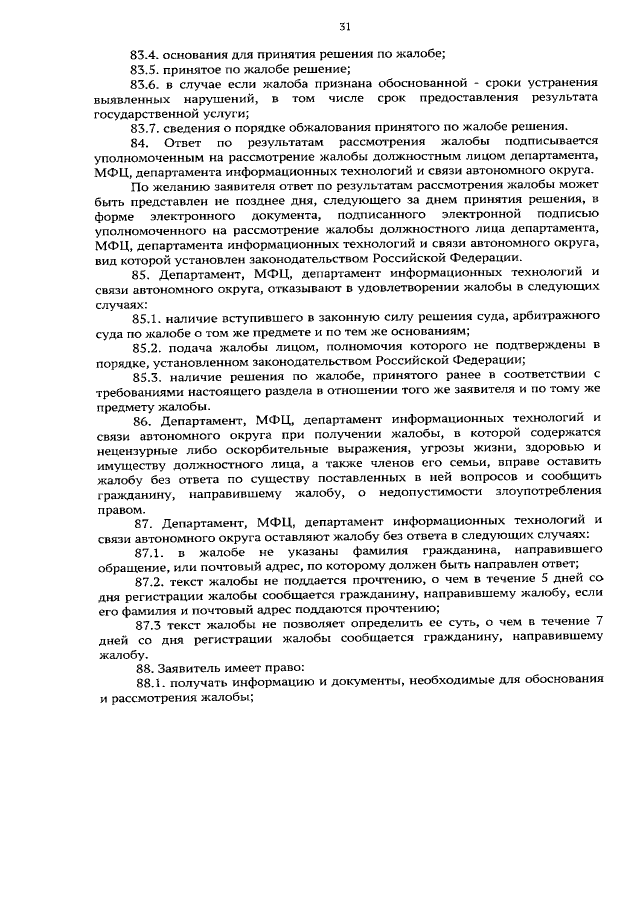 31

83.4. основания для принятия решения по жалобе;

83.5. принятое по жалобе решение;

83.6. в случае если жалоба признана обоснованной - сроки устранения выявленных нарушений, в том числе срок предоставления результата государственной услуги;

83.7. сведения о порядке обжалования принятого по жалобе решения.

84. Ответ по результатам рассмотрения жалобы подписывается уполномоченным на рассмотрение жалобы должностным лицом департамента, МФЦ, департамента информационных технологий и связи автономного округа.

По желанию заявителя ответ по результатам рассмотрения жалобы может быть представлен не позднее дня, следующего за днем принятия решения, в форме электронного документа, подписанного электронной подписью уполномоченного на рассмотрение жалобы должностного лица департамента, МФЦ, департамента информационных технологий и связи автономного округа, вид которой установлен законодательством Российской Федерации.

85. Департамент, МФЦ, департамент информационных технологий и связи автономного округа, отказывают в удовлетворении жалобы в следующих случаях:

85.1. наличие вступившего в законную силу решения суда, арбитражного суда по жалобе о том же предмете и по тем же основаниям;

85.2. подача жалобы лицом, полномочия которого не подтверждены в порядке, установленном законодательством Российской Федерации;

85.3. наличие решения по жалобе, принятого ранее в соответствии с требованиями настоящего раздела в отношении того же заявителя и по тому же предмету жалобы.

86. Департамент, МФЦ, департамент информационных технологий и связи автономного округа при получении жалобы, в которой содержатся нецензурные либо оскорбительные выражения, угрозы жизни, здоровью и имуществу должностного лица, а также членов его семьи, вправе оставить жалобу без ответа по существу поставленных в ней вопросов и сообщить гражданину, направившему жалобу, о недопустимости злоупотребления правом.

87. Департамент, МФЦ, департамент информационных технологий и связи автономного округа оставляют жалобу без ответа в следующих случаях:

87.1. в жалобе не указаны фамилия гражданина, направившего обращение, или почтовый адрес, по которому должен быть направлен ответ;

87.2. текст жалобы не поддается прочтению, о чем в течение 5 дней со дня регистрации жалобы сообщается гражданину, направившему жалобу, если его фамилия и почтовый адрес поддаются прочтению;

87.3 текст жалобы не позволяет определить ее суть, о чем в течение 7 дней со дня регистрации жалобы сообщается гражданину, направившему жалобу.

88. Заявитель имеет право:

88.1. получать информацию и документы, необходимые для обоснования и рассмотрения жалобы;